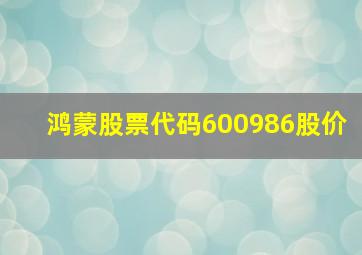 鸿蒙股票代码600986股价